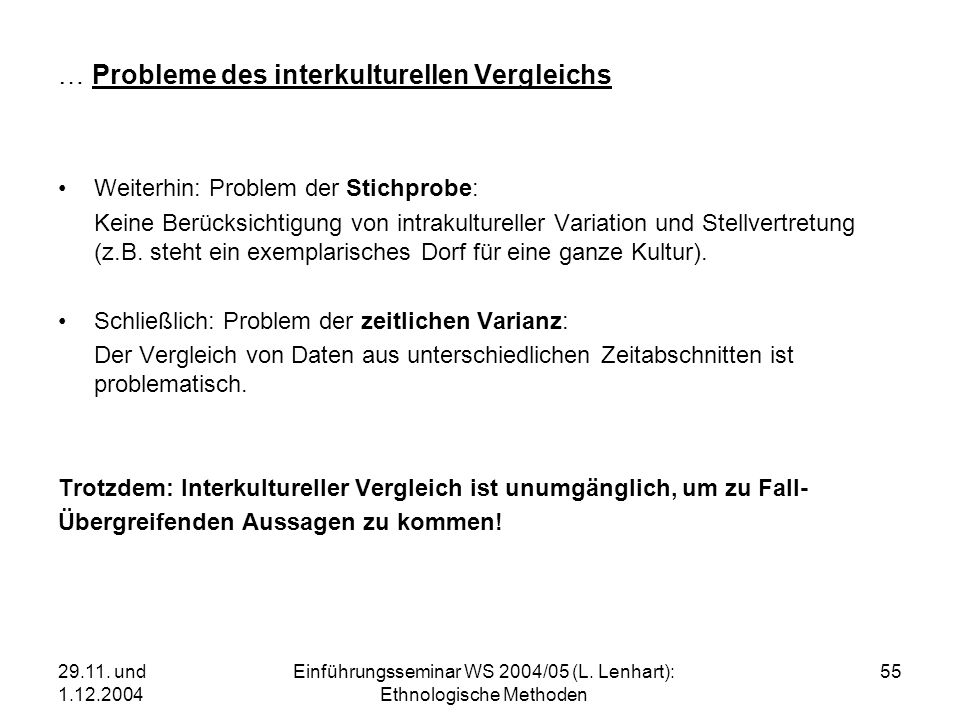 … Probleme des interkulturellen Vergleichs

• Weiterhin: Problem der Stichprobe:

Keine Berücksichtigung von intrakultureller Variation und Stellvertretung (z.B. steht ein exemplarisches Dorf für eine ganze Kultur).

• Schließlich: Problem der zeitlichen Varianz:

Der Vergleich von Daten aus unterschiedlichen Zeitabschnitten ist problematisch.

Trotzdem: Interkultureller Vergleich ist unumgänglich, um zu Fall-Übergreifenden Aussagen zu kommen!

29.11. und 1.12.2004

Einführungsseminar WS 2004/05 (L. Lenhart): Ethnologische Methoden

55